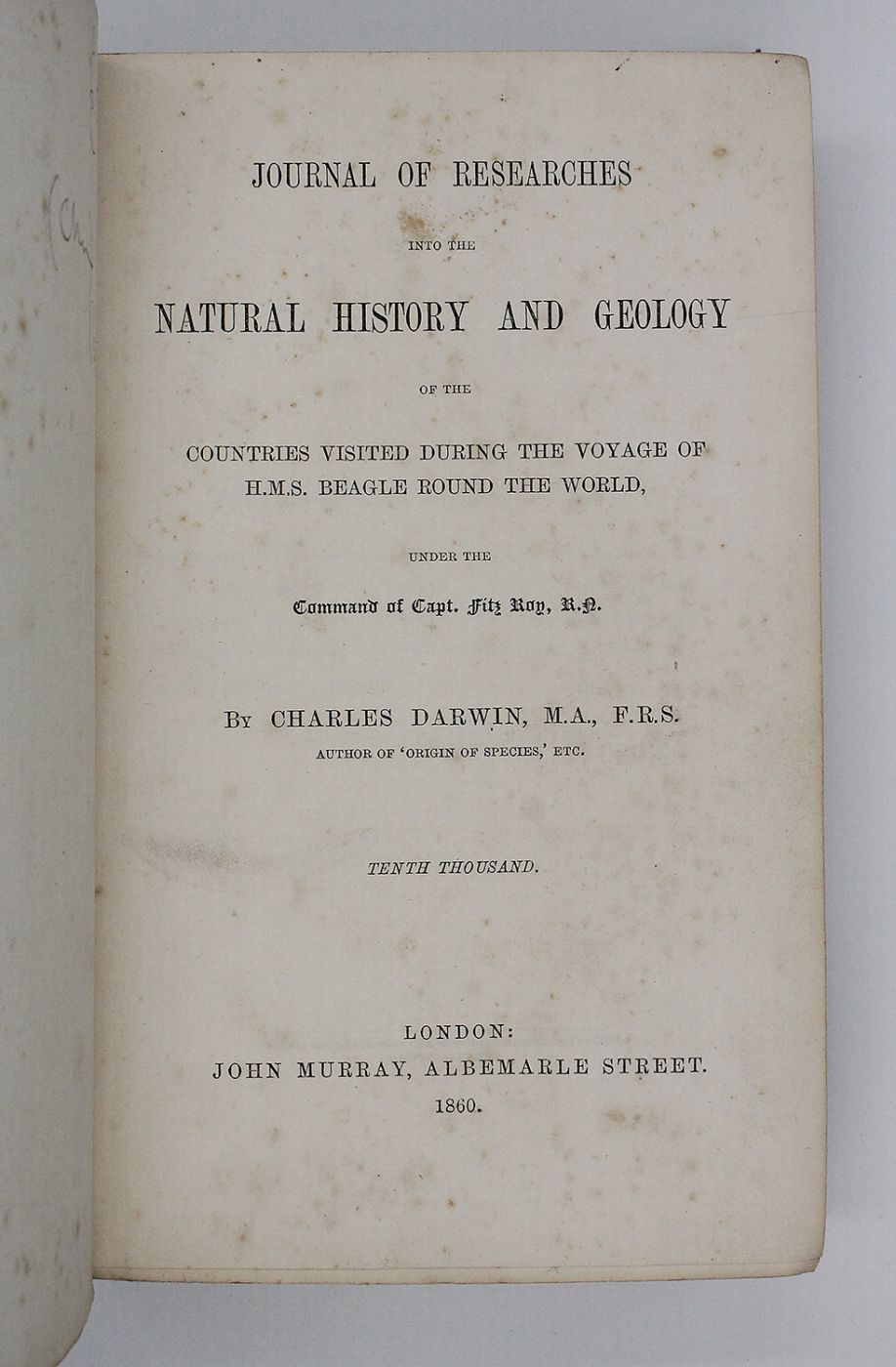 JOURNAL OF RESEARCHES

INTO THE

NATURAL HISTORY AND GEOLOGY

OF THE

COUNTRIES VISITED DURING THE VOYAGE OF H.M.S. BEAGLE ROUND THE WORLD,

UNDER THE

Command of Capt. Fitz Roy, R.N.

BY CHARLES DARWIN, M.A., F.R.S.
AUTHOR OF 'ORIGIN OF SPECIES,' ETC.

TENTH THOUSAND.

LONDON:
JOHN MURRAY, ALBEMARLE STREET.
1860.